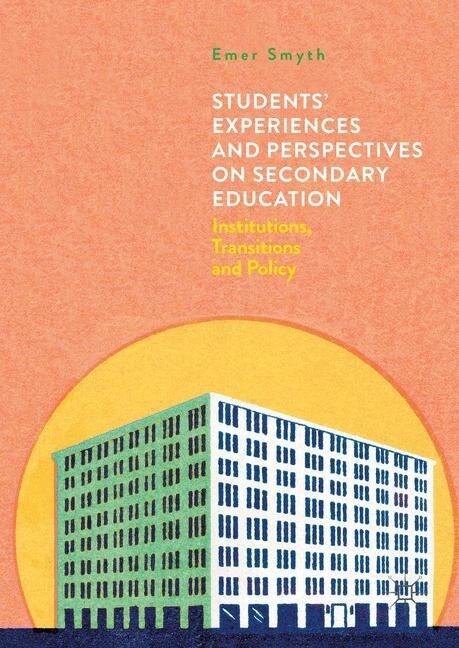 Emer Smyth

STUDENTS' EXPERIENCES AND PERSPECTIVES ON SECONDARY EDUCATION

Institutions, Transitions and Policy